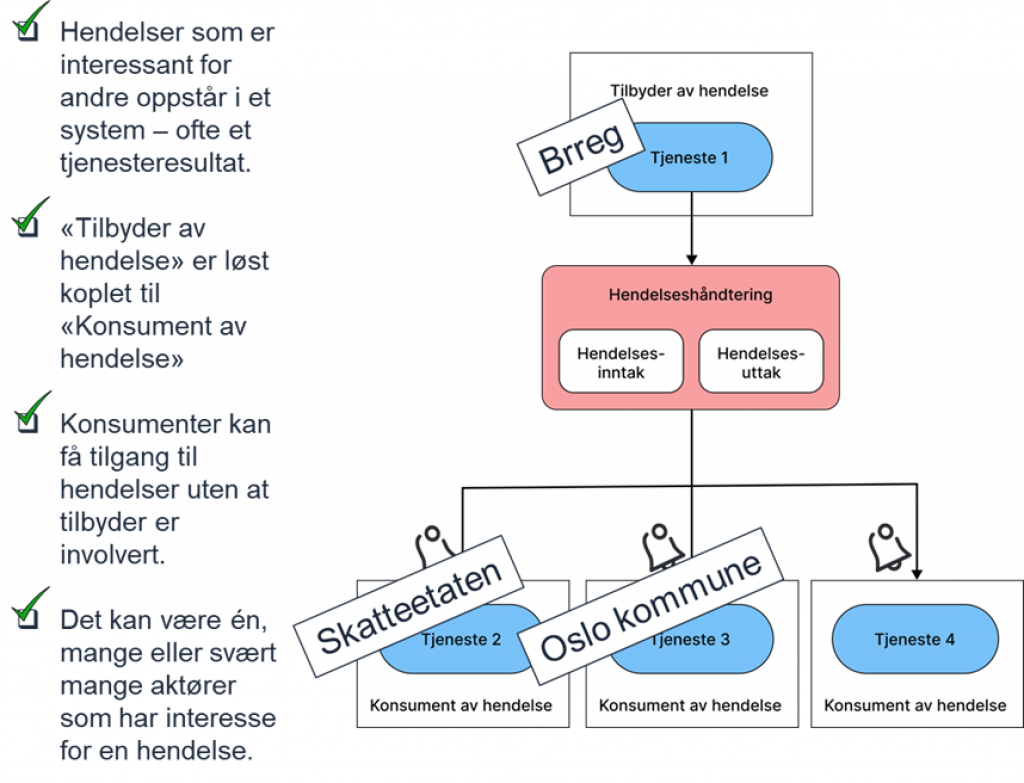 Hendelser som er interessant for andre oppstår i et system – ofte et tjenesteresultat.

«Tilbyder av hendelse» er løst koplet til «Konsument av hendelse»

Konsumenter kan få tilgang til hendelser uten at tilbyder er involvert.

Det kan være én, mange eller svært mange aktører som har interesse for en hendelse.

Tilbyder av hendelse

Brreg

Tjeneste 1

Hendelseshåndtering

Hendelses-inntak

Hendelses-uttak

Skatteetaten

Tjeneste 2

Konsument av hendelse

Oslo kommune

Tjeneste 3

Konsument av hendelse

Tjeneste 4

Konsument av hendelse